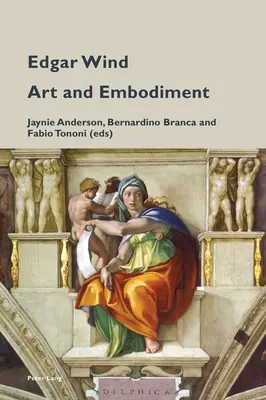 Edgar Wind

Art and Embodiment

Jaynie Anderson, Bernardino Branca and Fabio Tononi (eds)

Peter Lang

DELPHICA